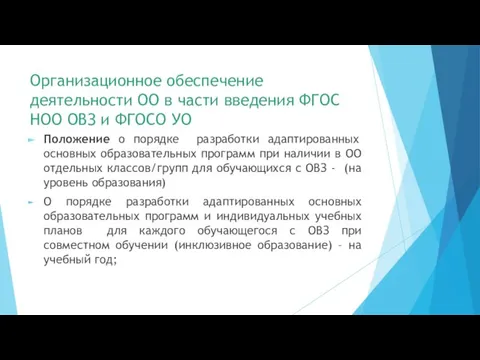 Организационное обеспечение деятельности ОО в части введения ФГОС НОО ОВЗ и ФГОСО УО

Положение о порядке разработки адаптированных основных образовательных программ при наличии в ОО отдельных классов/групп для обучающихся с ОВЗ - (на уровень образования)

О порядке разработки адаптированных основных образовательных программ и индивидуальных учебных планов для каждого обучающегося с ОВЗ при совместном обучении (инклюзивное образование) - на учебный год;